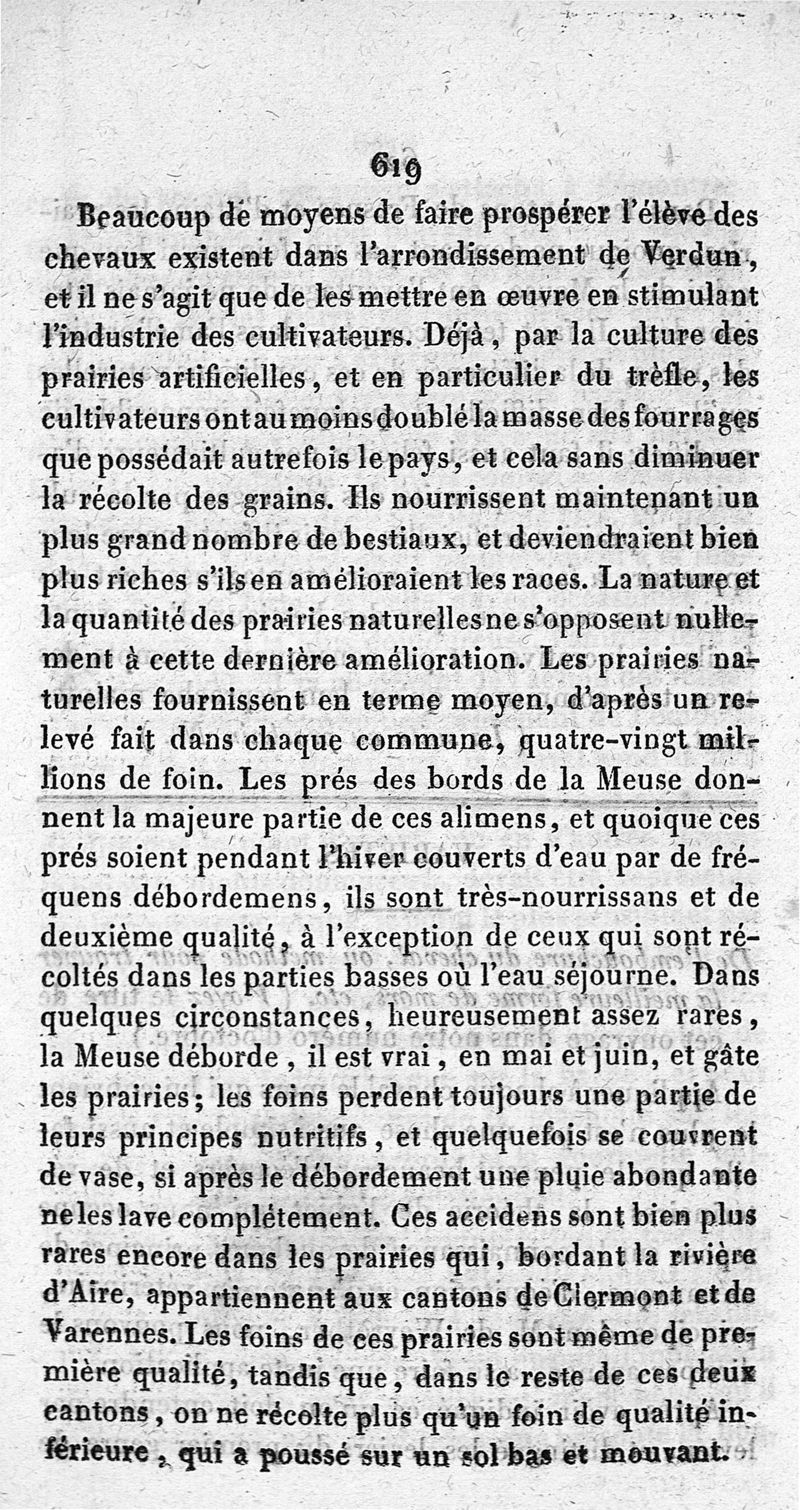 619

Beaucoup de moyens de faire prospérer l'élève des chevaux existent dans l'arrondissement de Verdun, et il ne s'agit que de les mettre en œuvre en stimulant l'industrie des cultivateurs. Déjà, par la culture des prairies artificielles, et en particulier du trèfle, les cultivateurs ont au moins doublé la masse des fourrages que possédait autrefois le pays, et cela sans diminuer la récolte des grains. Ils nourrissent maintenant un plus grand nombre de bestiaux, et deviendraient bien plus riches s'ils en amélioraient les races. La nature et la quantité des prairies naturelles ne s'opposent nullement à cette dernière amélioration. Les prairies naturelles fournissent en terme moyen, d'après un relevé fait dans chaque commune, quatre-vingt millions de foin. Les prés des bords de la Meuse donnent la majeure partie de ces alimens, et quoique ces prés soient pendant l'hiver couverts d'eau par de fréquens débordemens, ils sont très-nourrissans et de deuxième qualité, à l'exception de ceux qui sont récoltés dans les parties basses où l'eau séjourne. Dans quelques circonstances, heureusement assez rares, la Meuse déborde, il est vrai, en mai et juin, et gâte les prairies; les foins perdent toujours une partie de leurs principes nutritifs, et quelquefois se couvrent de vase, si après le débordement une pluie abondante ne les lave complétement. Ces accidens sont bien plus rares encore dans les prairies qui, bordant la rivière d'Aire, appartiennent aux cantons de Clermont et de Varennes. Les foins de ces prairies sont même de première qualité, tandis que, dans le reste de ces deux cantons, on ne récolte plus qu'un foin de qualité inférieure, qui a poussé sur un sol bas et mouvant.